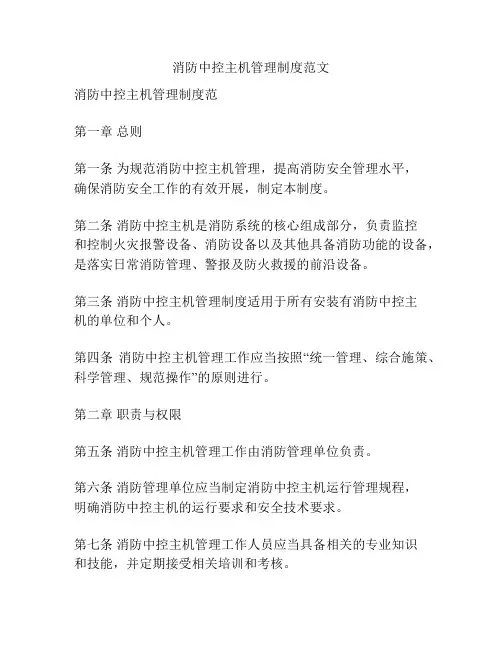 消防中控主机管理制度范文

消防中控主机管理制度范

第一章 总则

第一条 为规范消防中控主机管理，提高消防安全管理水平，确保消防安全工作的有效开展，制定本制度。

第二条 消防中控主机是消防系统的核心组成部分，负责监控和控制火灾报警设备、消防设备以及其他具备消防功能的设备，是落实日常消防管理、警报及防火救援的前沿设备。

第三条 消防中控主机管理制度适用于所有安装有消防中控主机的单位和个人。

第四条 消防中控主机管理工作应当按照“统一管理、综合施策、科学管理、规范操作”的原则进行。

第二章 职责与权限

第五条 消防中控主机管理工作由消防管理单位负责。

第六条 消防管理单位应当制定消防中控主机运行管理规程，明确消防中控主机的运行要求和安全技术要求。

第七条 消防中控主机管理工作人员应当具备相关的专业知识和技能，并定期接受相关培训和考核。